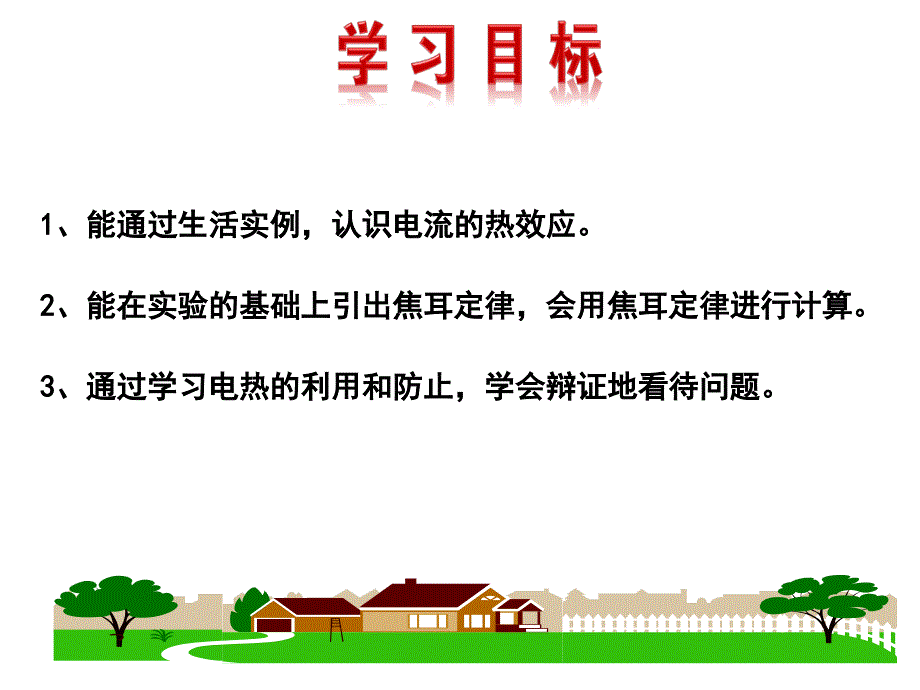 学习目标

1、能通过生活实例，认识电流的热效应。

2、能在实验的基础上引出焦耳定律，会用焦耳定律进行计算。

3、通过学习电热的利用和防止，学会辩证地看待问题。